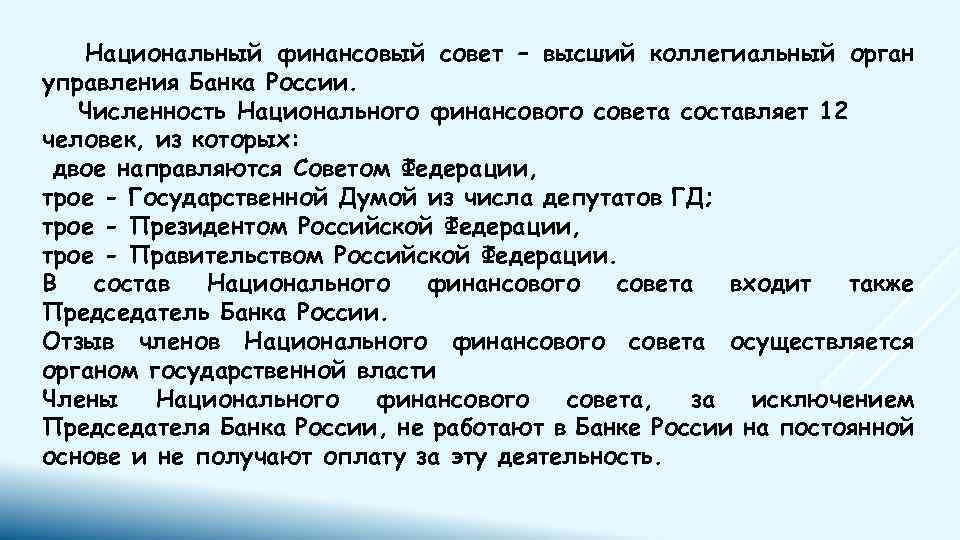 Национальный финансовый совет – высший коллегиальный орган управления Банка России.

Численность Национального финансового совета составляет 12 человек, из которых:
двое направляются Советом Федерации,
трое - Государственной Думой из числа депутатов ГД;
трое - Президентом Российской Федерации,
трое - Правительством Российской Федерации.
В состав Национального финансового совета входит также Председатель Банка России.
Отзыв членов Национального финансового совета осуществляется органом государственной власти
Члены Национального финансового совета, за исключением Председателя Банка России, не работают в Банке России на постоянной основе и не получают оплату за эту деятельность.